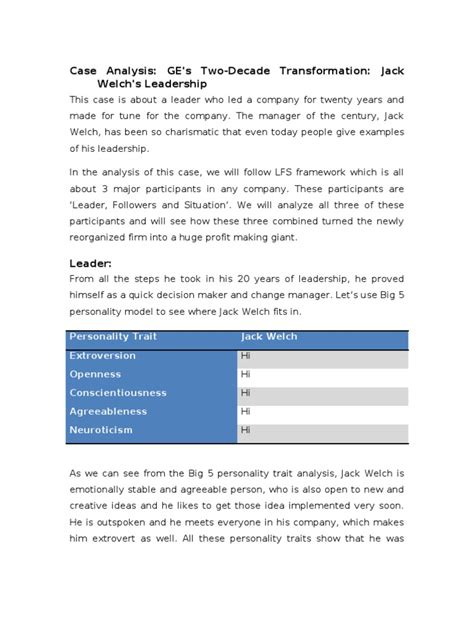 Case Analysis: GE's Two-Decade Transformation: Jack Welch's Leadership

This case is about a leader who led a company for twenty years and made for tune for the company. The manager of the century, Jack Welch, has been so charismatic that even today people give examples of his leadership.

In the analysis of this case, we will follow LFS framework which is all about 3 major participants in any company. These participants are 'Leader, Followers and Situation'. We will analyze all three of these participants and will see how these three combined turned the newly reorganized firm into a huge profit making giant.

Leader:

From all the steps he took in his 20 years of leadership, he proved himself as a quick decision maker and change manager. Let's use Big 5 personality model to see where Jack Welch fits in.

| Personality Trait | Jack Welch |
|---|---|
| Extroversion | Hi |
| Openness | Hi |
| Conscientiousness | Hi |
| Agreeableness | Hi |
| Neuroticism | Hi |

As we can see from the Big 5 personality trait analysis, Jack Welch is emotionally stable and agreeable person, who is also open to new and creative ideas and he likes to get those idea implemented very soon. He is outspoken and he meets everyone in his company, which makes him extrovert as well. All these personality traits show that he was